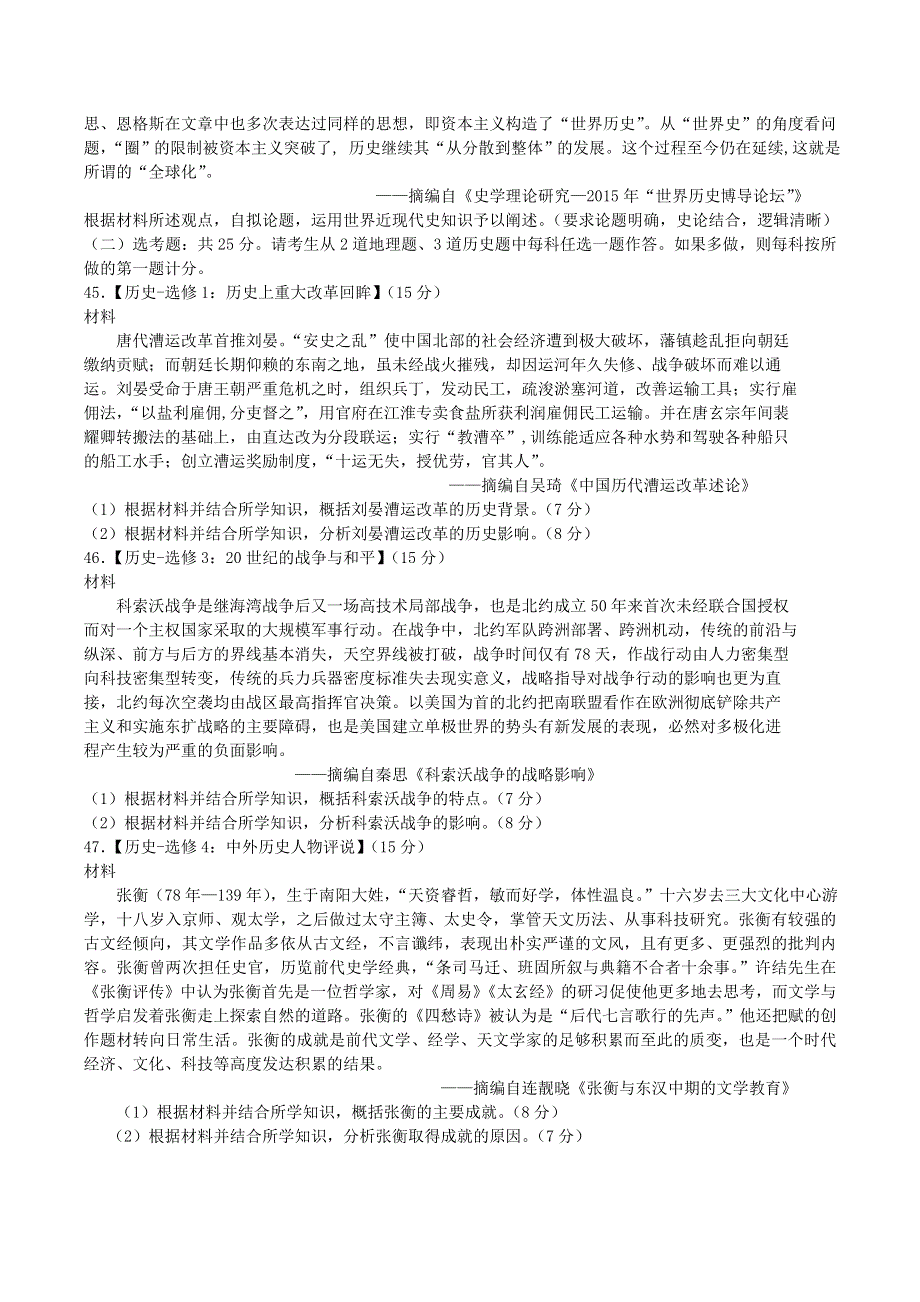 思、恩格斯在文章中也多次表达过同样的思想，即资本主义构造了“世界历史”。从“世界史”的角度看问题，“圈”的限制被资本主义突破了，历史继续其“从分散到整体”的发展。这个过程至今仍在延续，这就是所谓的“全球化”。

——摘编自《史学理论研究—2015年“世界历史博导论坛”》

根据材料所述观点，自拟论题，运用世界近现代史知识予以阐述。（要求论题明确，史论结合，逻辑清晰）

（二）选考题：共25分。请考生从2道地理题、3道历史题中每科任选一题作答。如果多做，则每科按所做的第一题计分。

45.【历史-选修1：历史上重大改革回眸】（15分）

材料

唐代漕运改革首推刘晏。“安史之乱”使中国北部的社会经济遭到极大破坏，藩镇趁乱拒向朝廷缴纳贡赋；而朝廷长期仰赖的东南之地，虽未经战火摧残，却因运河年久失修、战争破坏而难以通运。刘晏受命于唐王朝严重危机之时，组织兵丁，发动民工，疏浚淤塞河道，改善运输工具；实行雇佣法，“以盐利雇佣，分吏督之”，用官府在江淮专卖食盐所获利润雇佣民工运输。并在唐玄宗年间裴耀卿转搬法的基础上，由直达改为分段联运；实行“教漕卒”，训练能适应各种水势和驾驶各种船只的船工水手；创立漕运奖励制度，“十运无失，授优劳，官其人”。

——摘编自吴琦《中国历代漕运改革述论》

（1）根据材料并结合所学知识，概括刘晏漕运改革的历史背景。（7分）

（2）根据材料并结合所学知识，分析刘晏漕运改革的历史影响。（8分）

46.【历史-选修3：20世纪的战争与和平】（15分）

材料

科索沃战争是继海湾战争后又一场高技术局部战争，也是北约成立50年来首次未经联合国授权而对一个主权国家采取的大规模军事行动。在战争中，北约军队跨洲部署、跨洲机动，传统的前沿与纵深、前方与后方的界线基本消失，天空界线被打破，战争时间仅有78天，作战行动由人力密集型向科技密集型转变，传统的兵力兵器密度标准失去现实意义，战略指导对战争行动的影响也更为直接，北约每次空袭均由战区最高指挥官决策。以美国为首的北约把南联盟看作在欧洲彻底铲除共产主义和实施东扩战略的主要障碍，也是美国建立单极世界的势头有新发展的表现，必然对多极化进程产生较为严重的负面影响。

——摘编自秦思《科索沃战争的战略影响》

（1）根据材料并结合所学知识，概括科索沃战争的特点。（7分）

（2）根据材料并结合所学知识，分析科索沃战争的影响。（8分）

47.【历史-选修4：中外历史人物评说】（15分）

材料

张衡（78年—139年），生于南阳大姓，“天资睿哲，敏而好学，体性温良。”十六岁去三大文化中心游学，十八岁入京师、观太学，之后做过太守主簿、太史令，掌管天文历法、从事科技研究。张衡有较强的古文经倾向，其文学作品多依从古文经，不言谶纬，表现出朴实严谨的文风，且有更多、更强烈的批判内容。张衡曾两次担任史官，历览前代史学经典，“条司马迁、班固所叙与典籍不合者十余事。”许结先生在《张衡评传》中认为张衡首先是一位哲学家，对《周易》《太玄经》的研习促使他更多地去思考，而文学与哲学启发着张衡走上探索自然的道路。张衡的《四愁诗》被认为是“后代七言歌行的先声。”他还把赋的创作题材转向日常生活。张衡的成就是前代文学、经学、天文学家的足够积累而至此的质变，也是一个时代经济、文化、科技等高度发达积累的结果。

——摘编自连靓晓《张衡与东汉中期的文学教育》

（1）根据材料并结合所学知识，概括张衡的主要成就。（8分）

（2）根据材料并结合所学知识，分析张衡取得成就的原因。（7分）